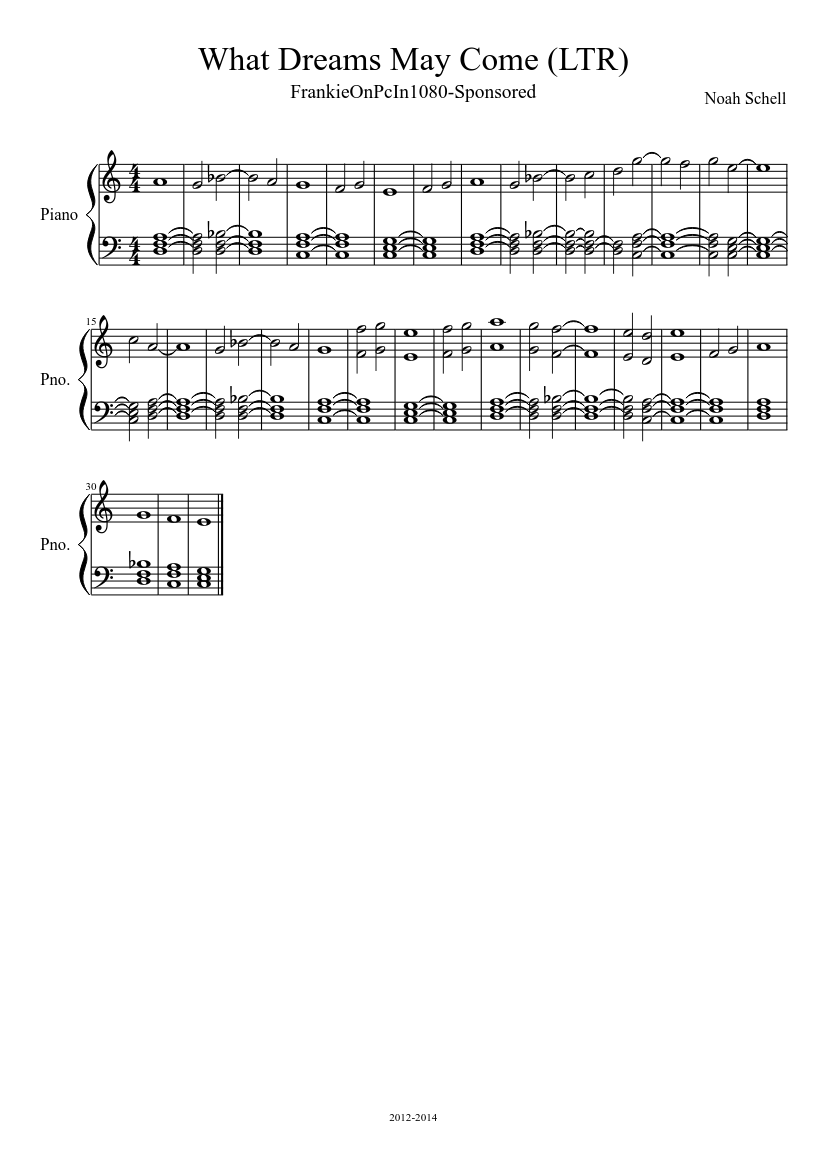 What Dreams May Come (LTR)

FrankieOnPcIn1080-Sponsored

Noah Schell

Piano

15

Pno.

30

Pno.

2012-2014